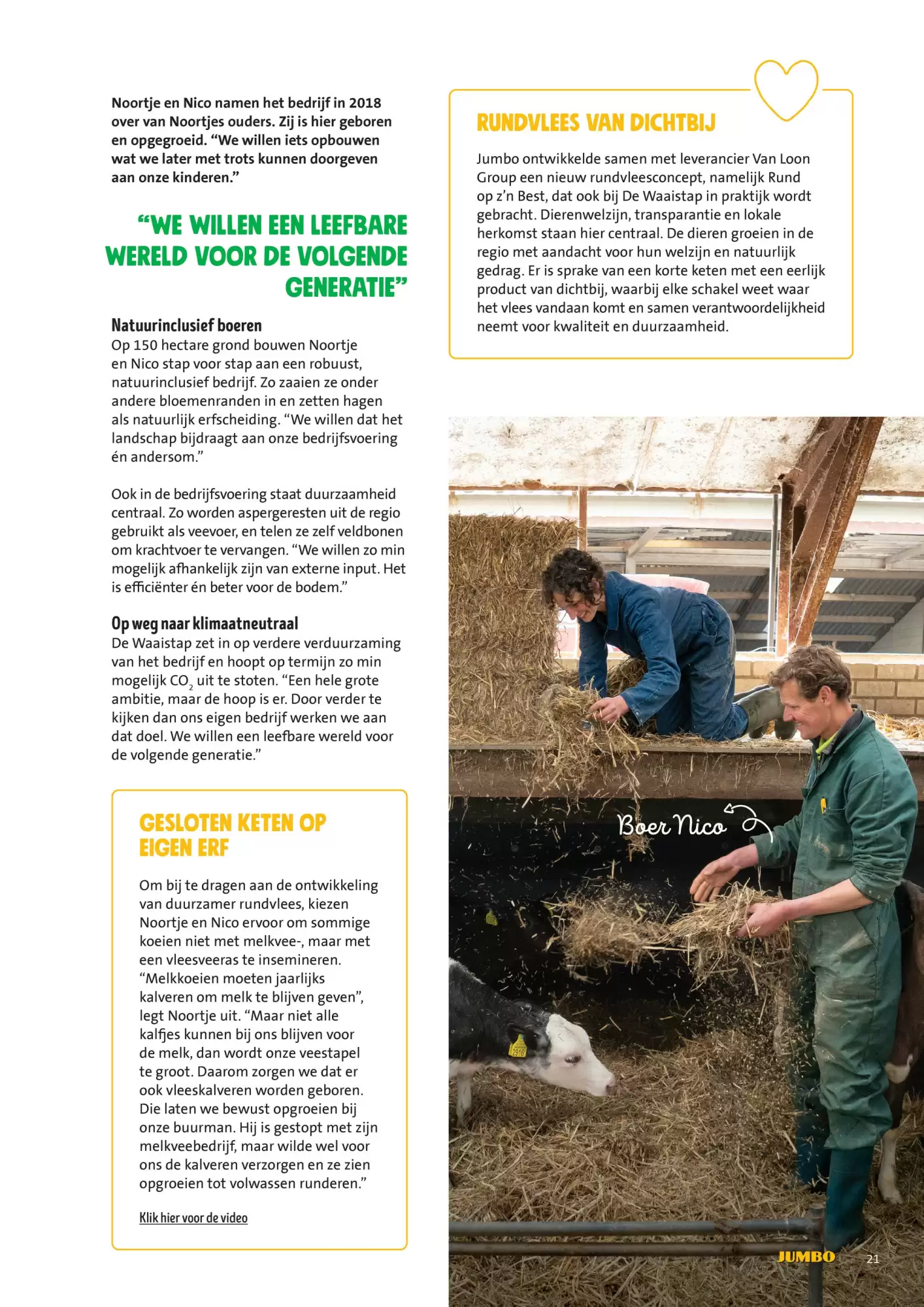 Noortje en Nico namen het bedrijf in 2018 over van Noortjes ouders. Zij is hier geboren en opgegroeid. “We willen iets opbouwen wat we later met trots kunnen doorgeven aan onze kinderen.”

“WE WILLEN EEN LEEFBARE WERELD VOOR DE VOLGENDE GENERATIE”

Natuurinclusief boeren
Op 150 hectare grond bouwen Noortje en Nico stap voor stap aan een robuust, natuurinclusief bedrijf. Zo zaaien ze onder andere bloemenranden in en zetten hagen als natuurlijk erfscheiding. “We willen dat het landschap bijdraagt aan onze bedrijfsvoering én andersom.”

Ook in de bedrijfsvoering staat duurzaamheid centraal. Zo worden aspergeresten uit de regio gebruikt als veevoer, en telen ze zelf veldbonen om krachtvoer te vervangen. “We willen zo min mogelijk afhankelijk zijn van externe input. Het is efficiënter én beter voor de bodem.”

Op weg naar klimaatneutraal
De Waaistap zet in op verdere verduurzaming van het bedrijf en hoopt op termijn zo min mogelijk $CO_2$ uit te stoten. “Een hele grote ambitie, maar de hoop is er. Door verder te kijken dan ons eigen bedrijf werken we aan dat doel. We willen een leefbare wereld voor de volgende generatie.”

GESLOTEN KETEN OP EIGEN ERF

Om bij te dragen aan de ontwikkeling van duurzamer rundvlees, kiezen Noortje en Nico ervoor om sommige koeien niet met melkvee-, maar met een vleesveeras te insemineren. “Melkkoeien moeten jaarlijks kalveren om melk te blijven geven”, legt Noortje uit. “Maar niet alle kalfjes kunnen bij ons blijven voor de melk, dan wordt onze veestapel te groot. Daarom zorgen we dat er ook vleeskalveren worden geboren. Die laten we bewust opgroeien bij onze buurman. Hij is gestopt met zijn melkveebedrijf, maar wilde wel voor ons de kalveren verzorgen en ze zien opgroeien tot volwassen runderen.”

Klik hier voor de video

RUNDVLEES VAN DICHTBIJ

Jumbo ontwikkelde samen met leverancier Van Loon Group een nieuw rundvleesconcept, namelijk Rund op z’n Best, dat ook bij De Waaistap in praktijk wordt gebracht. Dierenwelzijn, transparantie en lokale herkomst staan hier centraal. De dieren groeien in de regio met aandacht voor hun welzijn en natuurlijk gedrag. Er is sprake van een korte keten met een eerlijk product van dichtbij, waarbij elke schakel weet waar het vlees vandaan komt en samen verantwoordelijkheid neemt voor kwaliteit en duurzaamheid.

Boer Nico

JUMBO 21